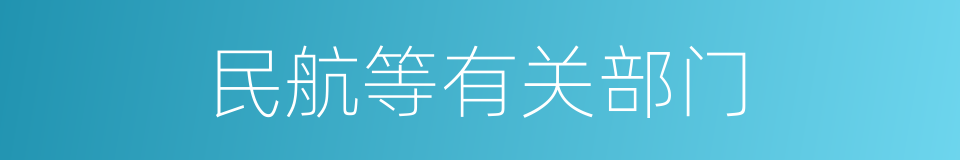 民航等有关部门